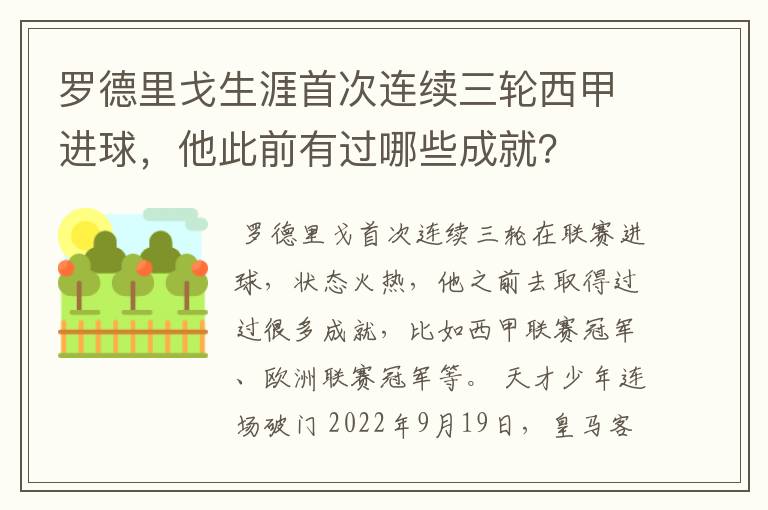 罗德里戈生涯首次连续三轮西甲进球，他此前有过哪些成就？

罗德里戈首次连续三轮在联赛进球，状态火热，他之前去取得过过很多成就，比如西甲联赛冠军、欧洲联赛冠军等。 天才少年连场破门 2022年9月19日，皇马客